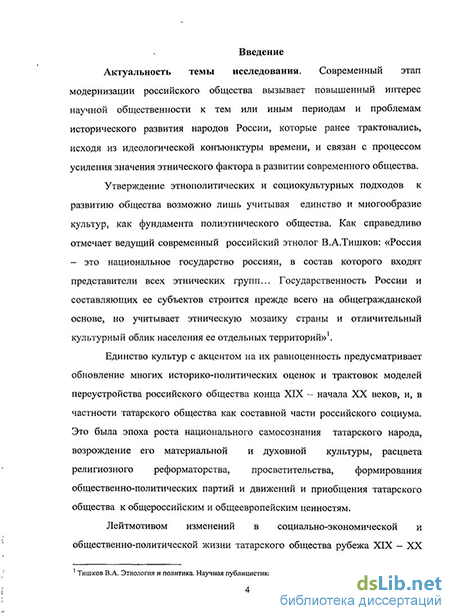 Введение

Актуальность темы исследования. Современный этап модернизации российского общества вызывает повышенный интерес научной общественности к тем или иным периодам и проблемам исторического развития народов России, которые ранее трактовались, исходя из идеологической конъюнктуры времени, и связан с процессом усиления значения этнического фактора в развитии современного общества.

Утверждение этнополитических и социокультурных подходов к развитию общества возможно лишь учитывая единство и многообразие культур, как фундамента полиэтнического общества. Как справедливо отмечает ведущий современный российский этнолог В.А.Тишков: «Россия – это национальное государство россиян, в состав которого входят представители всех этнических групп... Государственность России и составляющих ее субъектов строится прежде всего на общегражданской основе, но учитывает этническую мозаику страны и отличительный культурный облик населения ее отдельных территорий»$^1$.

Единство культур с акцентом на их равноценность предусматривает обновление многих историко-политических оценок и трактовок моделей переустройства российского общества конца XIX – начала XX веков, и, в частности татарского общества как составной части российского социума. Это была эпоха роста национального самосознания татарского народа, возрождение его материальной и духовной культуры, расцвета религиозного реформаторства, просветительства, формирования общественно-политических партий и движений и приобщения татарского общества к общероссийским и общеевропейским ценностям.

Лейтмотивом изменений в социально-экономической и общественно-политической жизни татарского общества рубежа XIX – XX

$^1$ Тишков В.А. Этнология и политика. Научная публицистика

4

dsLib.net
библиотека диссертаций